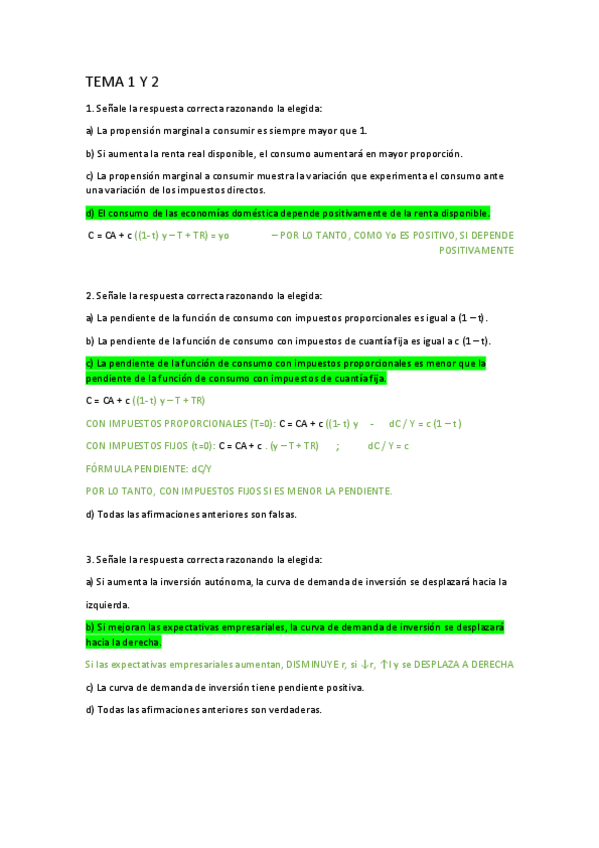 TEMA 1 Y 2

1. Señale la respuesta correcta razonando la elegida:

a) La propensión marginal a consumir es siempre mayor que 1.

b) Si aumenta la renta real disponible, el consumo aumentará en mayor proporción.

c) La propensión marginal a consumir muestra la variación que experimenta el consumo ante una variación de los impuestos directos.

d) El consumo de las economías doméstica depende positivamente de la renta disponible.

C = CA + c ((1- t) y – T + TR) = yo – POR LO TANTO, COMO Yo ES POSITIVO, SI DEPENDE POSITIVAMENTE

2. Señale la respuesta correcta razonando la elegida:

a) La pendiente de la función de consumo con impuestos proporcionales es igual a (1 – t).

b) La pendiente de la función de consumo con impuestos de cuantía fija es igual a c (1 – t).

c) La pendiente de la función de consumo con impuestos proporcionales es menor que la pendiente de la función de consumo con impuestos de cuantía fija.

C = CA + c ((1- t) y – T + TR)

CON IMPUESTOS PROPORCIONALES (T=0): C = CA + c ((1- t) y - dC / Y = c (1 – t )

CON IMPUESTOS FIJOS (t=0): C = CA + c . (y – T + TR) ; dC / Y = c

FÓRMULA PENDIENTE: dC/Y

POR LO TANTO, CON IMPUESTOS FIJOS SI ES MENOR LA PENDIENTE.

d) Todas las afirmaciones anteriores son falsas.

3. Señale la respuesta correcta razonando la elegida:

a) Si aumenta la inversión autónoma, la curva de demanda de inversión se desplazará hacia la izquierda.

b) Si mejoran las expectativas empresariales, la curva de demanda de inversión se desplazará hacia la derecha.

Si las expectativas empresariales aumentan, DISMINUYE r, si ↓r, ↑I y se DESPLAZA A DERECHA

c) La curva de demanda de inversión tiene pendiente positiva.

d) Todas las afirmaciones anteriores son verdaderas.